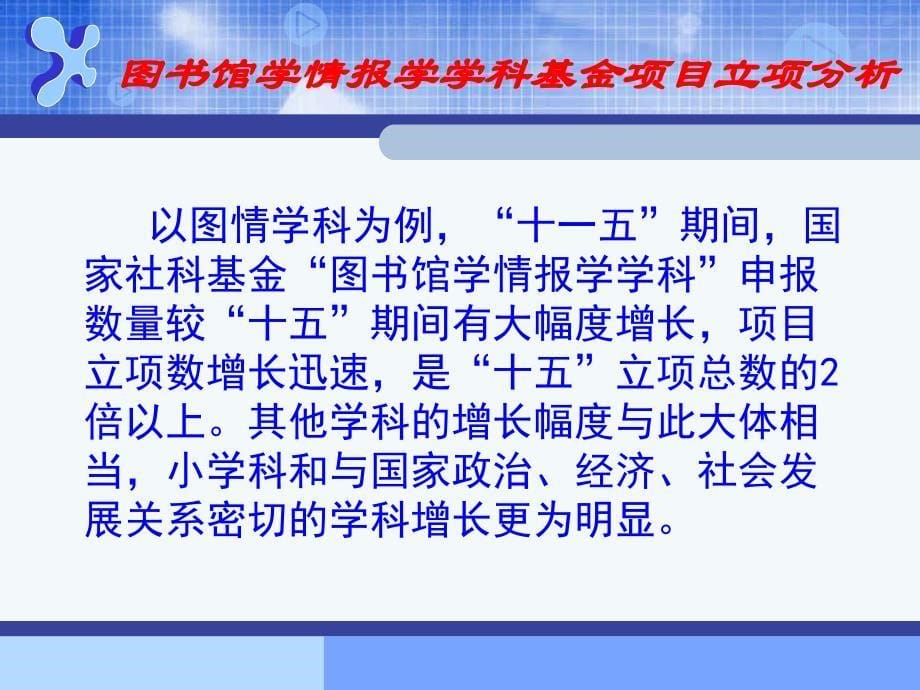 图书馆学情报学学科基金项目立项分析

以图情学科为例，“十一五”期间，国家社科基金“图书馆学情报学学科”申报数量较“十五”期间有大幅度增长，项目立项数增长迅速，是“十五”立项总数的2倍以上。其他学科的增长幅度与此大体相当，小学科和与国家政治、经济、社会发展关系密切的学科增长更为明显。